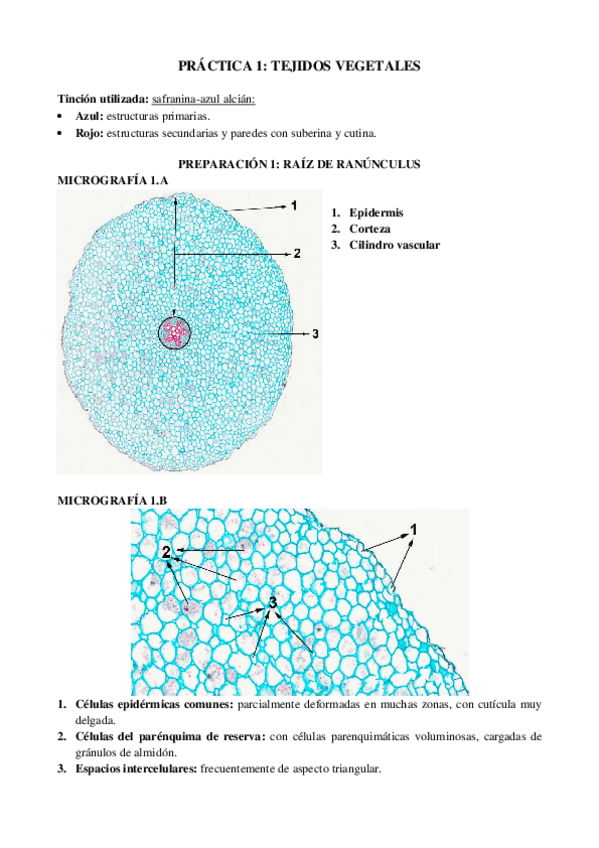 PRÁCTICA 1: TEJIDOS VEGETALES

Tinción utilizada: safranina-azul alcián:
• Azul: estructuras primarias.
• Rojo: estructuras secundarias y paredes con suberina y cutina.

PREPARACIÓN 1: RAÍZ DE RANÚNCULUS

MICROGRAFÍA 1.A

1
2
3

1. Epidermis
2. Corteza
3. Cilindro vascular

MICROGRAFÍA 1.B

1
2
3

1. Células epidérmicas comunes: parcialmente deformadas en muchas zonas, con cutícula muy delgada.
2. Células del parénquima de reserva: con células parenquimáticas voluminosas, cargadas de gránulos de almidón.
3. Espacios intercelulares: frecuentemente de aspecto triangular.